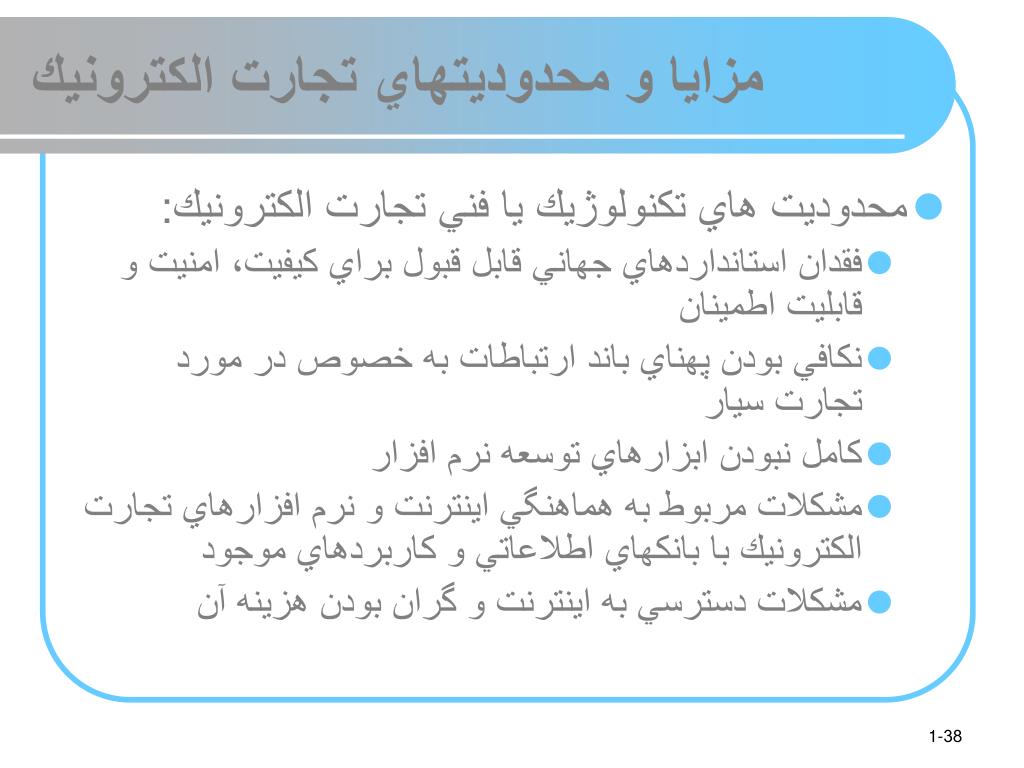 مزايا و محدوديتهاي تجارت الكترونيك

محدوديت هاي تكنولوژيك يا فني تجارت الكترونيك:

فقدان استانداردهاي جهاني قابل قبول براي كيفيت، امنيت و قابليت اطمينان

نكافي بودن پهناي باند ارتباطات به خصوص در مورد تجارت سيار

كامل نبودن ابزارهاي توسعه نرم افزار

مشكلات مربوط به هماهنگي اينترنت و نرم افزارهاي تجارت الكترونيك با بانكهاي اطلاعاتي و كاربردهاي موجود

مشكلات دسترسي به اينترنت و گران بودن هزينه آن

1-38